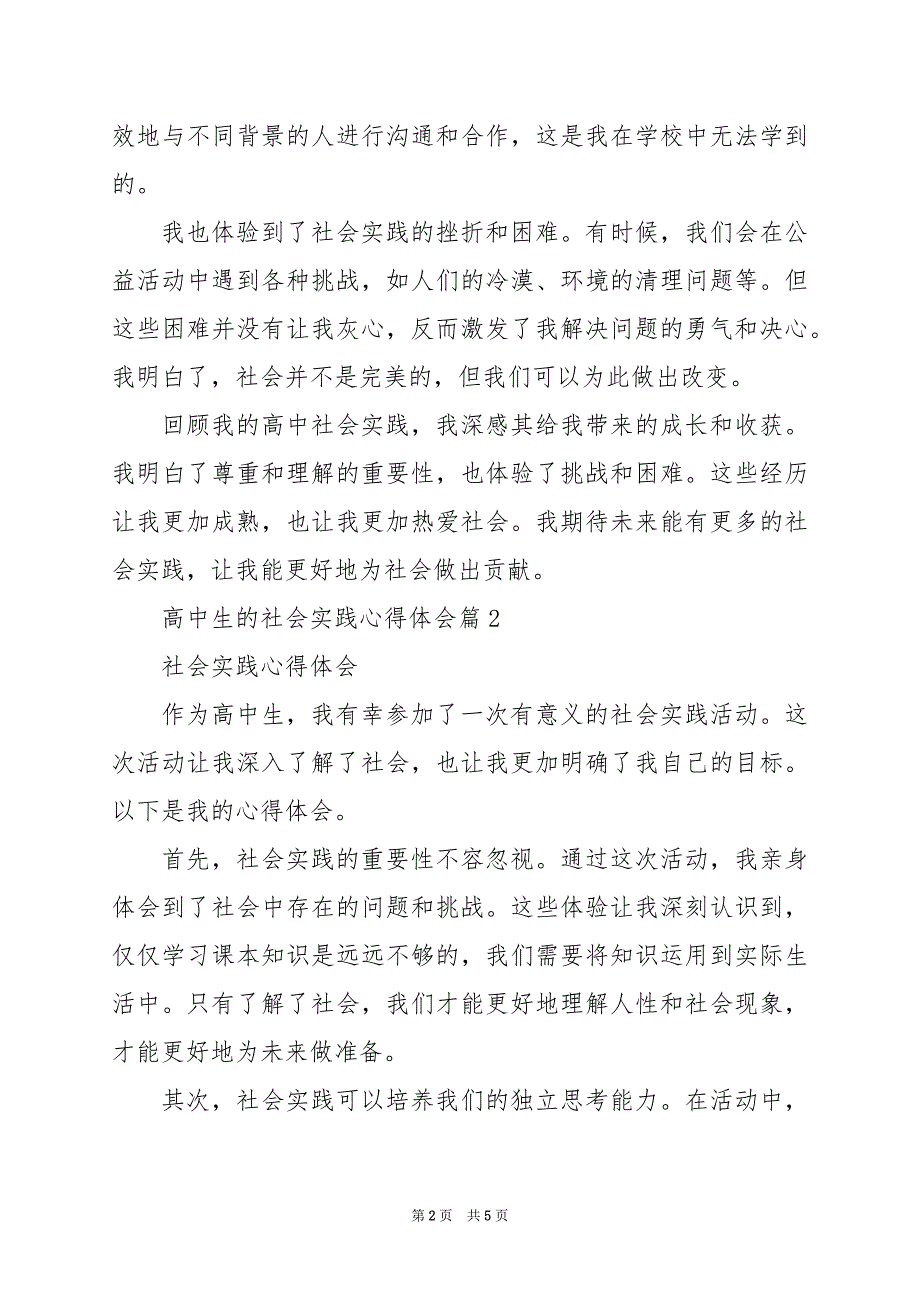 效地与不同背景的人进行沟通和合作，这是我在学校中无法学到的。

我也体验到了社会实践的挫折和困难。有时候，我们会在公益活动中遇到各种挑战，如人们的冷漠、环境的清理问题等。但这些困难并没有让我灰心，反而激发了我解决问题的勇气和决心。我明白了，社会并不是完美的，但我们可以为此做出改变。

回顾我的高中社会实践，我深感其给我带来的成长和收获。我明白了尊重和理解的重要性，也体验了挑战和困难。这些经历让我更加成熟，也让我更加热爱社会。我期待未来能有更多的社会实践，让我能更好地为社会做出贡献。

高中生的社会实践心得体会篇2

社会实践心得体会

作为高中生，我有幸参加了一次有意义的社会实践活动。这次活动让我深入了解了社会，也让我更加明确了我自己的目标。以下是我的心得体会。

首先，社会实践的重要性不容忽视。通过这次活动，我亲身体会到了社会中存在的问题和挑战。这些体验让我深刻认识到，仅仅学习课本知识是远远不够的，我们需要将知识运用到实际生活中。只有了解了社会，我们才能更好地理解人性和社会现象，才能更好地为未来做准备。

其次，社会实践可以培养我们的独立思考能力。在活动中，

第2页 共5页